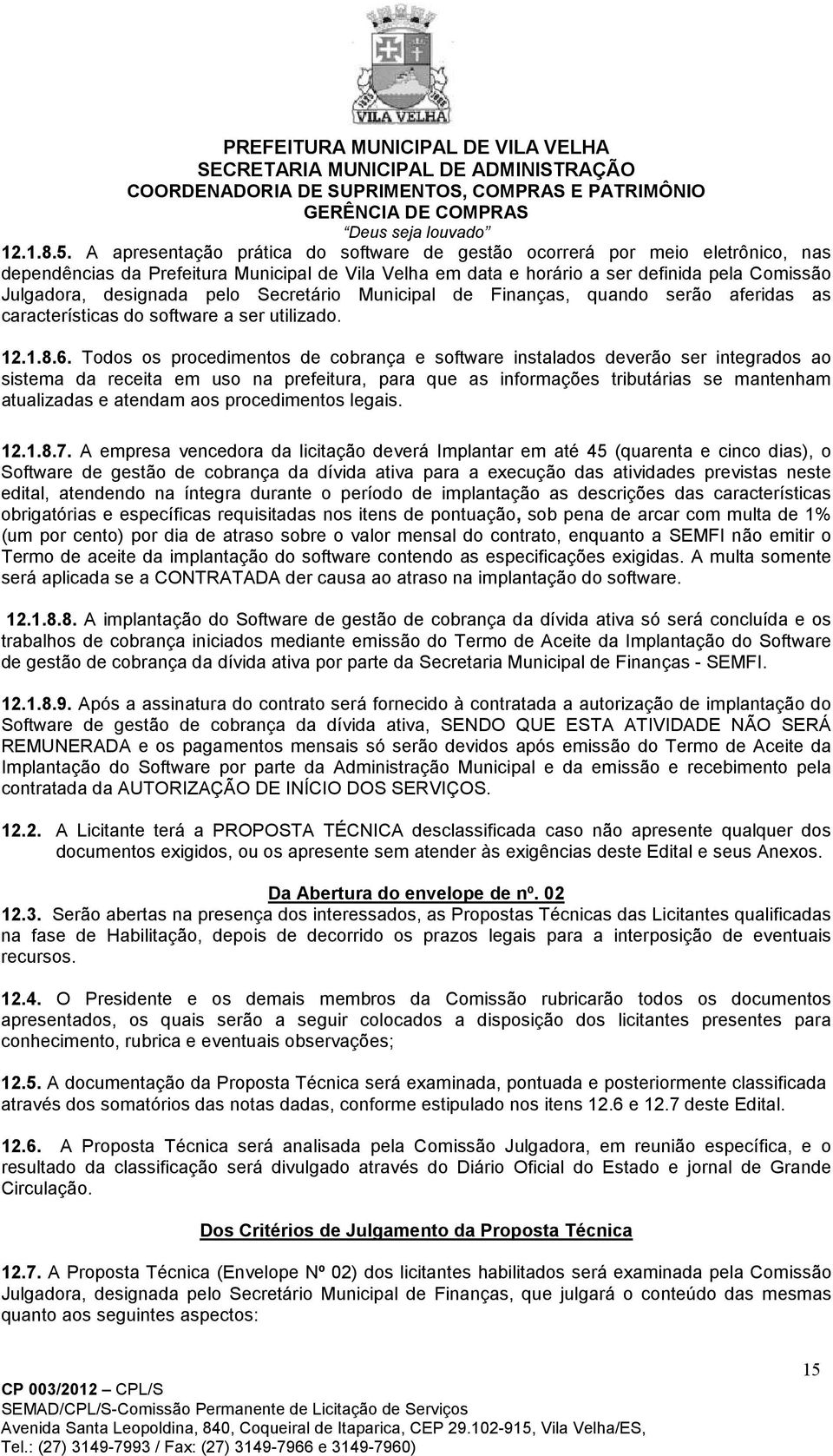 VILA VELHA

PREFEITURA MUNICIPAL DE VILA VELHA
SECRETARIA MUNICIPAL DE ADMINISTRAÇÃO
COORDENADORIA DE SUPRIMENTOS, COMPRAS E PATRIMÔNIO
GERÊNCIA DE COMPRAS
"Deus seja louvado"

12.1.8.5. A apresentação prática do software de gestão ocorrerá por meio eletrônico, nas dependências da Prefeitura Municipal de Vila Velha em data e horário a ser definida pela Comissão Julgadora, designada pelo Secretário Municipal de Finanças, quando serão aferidas as características do software a ser utilizado.

12.1.8.6. Todos os procedimentos de cobrança e software instalados deverão ser integrados ao sistema da receita em uso na prefeitura, para que as informações tributárias se mantenham atualizadas e atendam aos procedimentos legais.

12.1.8.7. A empresa vencedora da licitação deverá Implantar em até 45 (quarenta e cinco dias), o Software de gestão de cobrança da dívida ativa para a execução das atividades previstas neste edital, atendendo na íntegra durante o período de implantação as descrições das características obrigatórias e específicas requisitadas nos itens de pontuação, sob pena de arcar com multa de 1% (um por cento) por dia de atraso sobre o valor mensal do contrato, enquanto a SEMFI não emitir o Termo de aceite da implantação do software contendo as especificações exigidas. A multa somente será aplicada se a CONTRATADA der causa ao atraso na implantação do software.

12.1.8.8. A implantação do Software de gestão de cobrança da dívida ativa só será concluída e os trabalhos de cobrança iniciados mediante emissão do Termo de Aceite da Implantação do Software de gestão de cobrança da dívida ativa por parte da Secretaria Municipal de Finanças - SEMFI.

12.1.8.9. Após a assinatura do contrato será fornecido à contratada a autorização de implantação do Software de gestão de cobrança da dívida ativa, SENDO QUE ESTA ATIVIDADE NÃO SERÁ REMUNERADA e os pagamentos mensais só serão devidos após emissão do Termo de Aceite da Implantação do Software por parte da Administração Municipal e da emissão e recebimento pela contratada da AUTORIZAÇÃO DE INÍCIO DOS SERVIÇOS.

12.2. A Licitante terá a PROPOSTA TÉCNICA desclassificada caso não apresente qualquer dos documentos exigidos, ou os apresente sem atender às exigências deste Edital e seus Anexos.

Da Abertura do envelope de nº. 02
12.3. Serão abertas na presença dos interessados, as Propostas Técnicas das Licitantes qualificadas na fase de Habilitação, depois de decorrido os prazos legais para a interposição de eventuais recursos.

12.4. O Presidente e os demais membros da Comissão rubricarão todos os documentos apresentados, os quais serão a seguir colocados a disposição dos licitantes presentes para conhecimento, rubrica e eventuais observações;

12.5. A documentação da Proposta Técnica será examinada, pontuada e posteriormente classificada através dos somatórios das notas dadas, conforme estipulado nos itens 12.6 e 12.7 deste Edital.

12.6. A Proposta Técnica será analisada pela Comissão Julgadora, em reunião específica, e o resultado da classificação será divulgado através do Diário Oficial do Estado e jornal de Grande Circulação.

Dos Critérios de Julgamento da Proposta Técnica

12.7. A Proposta Técnica (Envelope Nº 02) dos licitantes habilitados será examinada pela Comissão Julgadora, designada pelo Secretário Municipal de Finanças, que julgará o conteúdo das mesmas quanto aos seguintes aspectos:

15
CP 003/2012 – CPL/S
SEMAD/CPL/S-Comissão Permanente de Licitação de Serviços
Avenida Santa Leopoldina, 840, Coqueiral de Itaparica, CEP 29.102-915, Vila Velha/ES,
Tel.: (27) 3149-7993 / Fax: (27) 3149-7966 e 3149-7960)